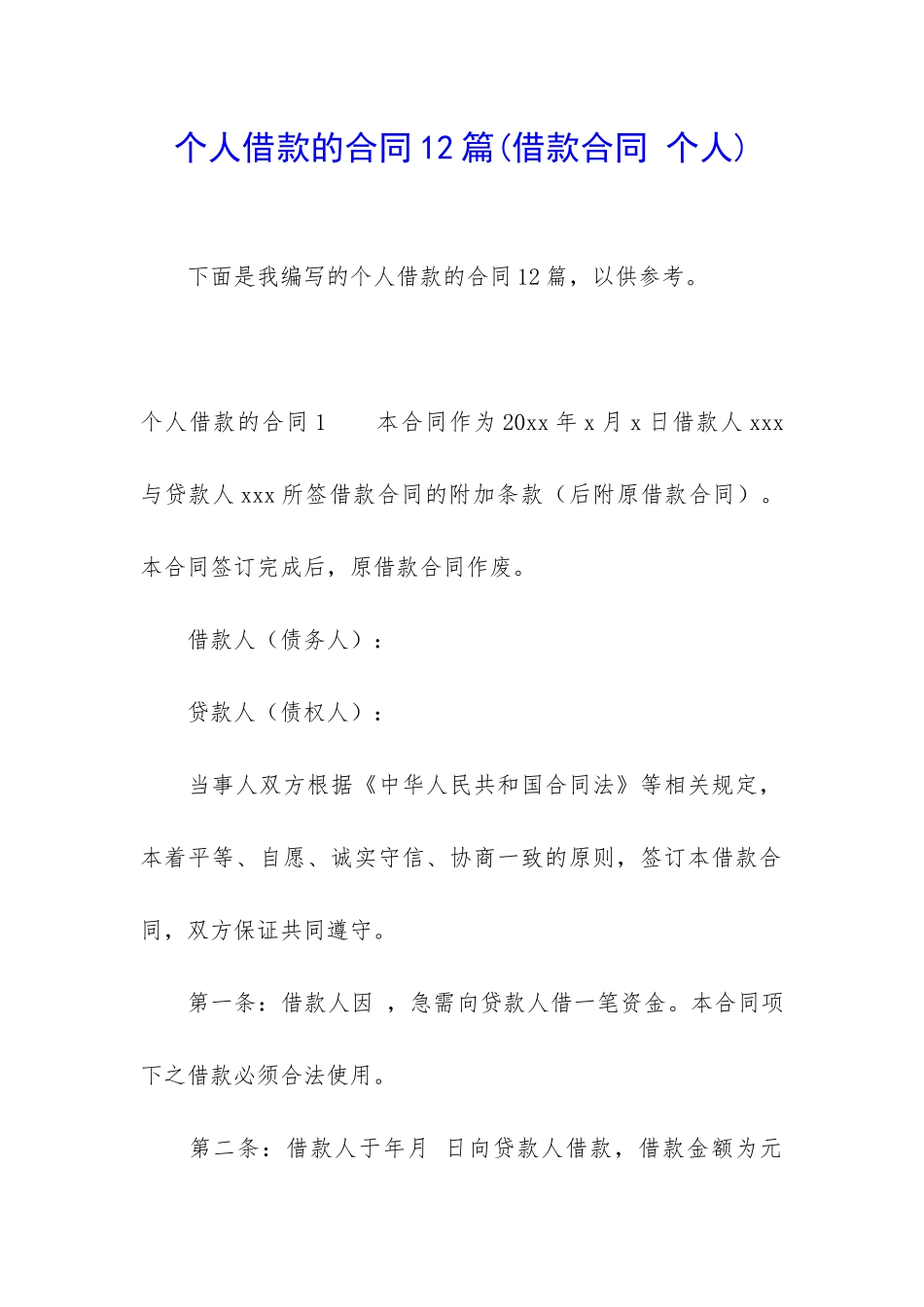 个人借款的合同12篇(借款合同 个人)

下面是我编写的个人借款的合同12篇，以供参考。

个人借款的合同1　　本合同作为20xx年x月x日借款人xxx与贷款人xxx所签借款合同的附加条款（后附原借款合同）。本合同签订完成后，原借款合同作废。

借款人（债务人）：

贷款人（债权人）：

当事人双方根据《中华人民共和国合同法》等相关规定，本着平等、自愿、诚实守信、协商一致的原则，签订本借款合同，双方保证共同遵守。

第一条：借款人因 ，急需向贷款人借一笔资金。本合同项下之借款必须合法使用。

第二条：借款人于年月 日向贷款人借款，借款金额为元